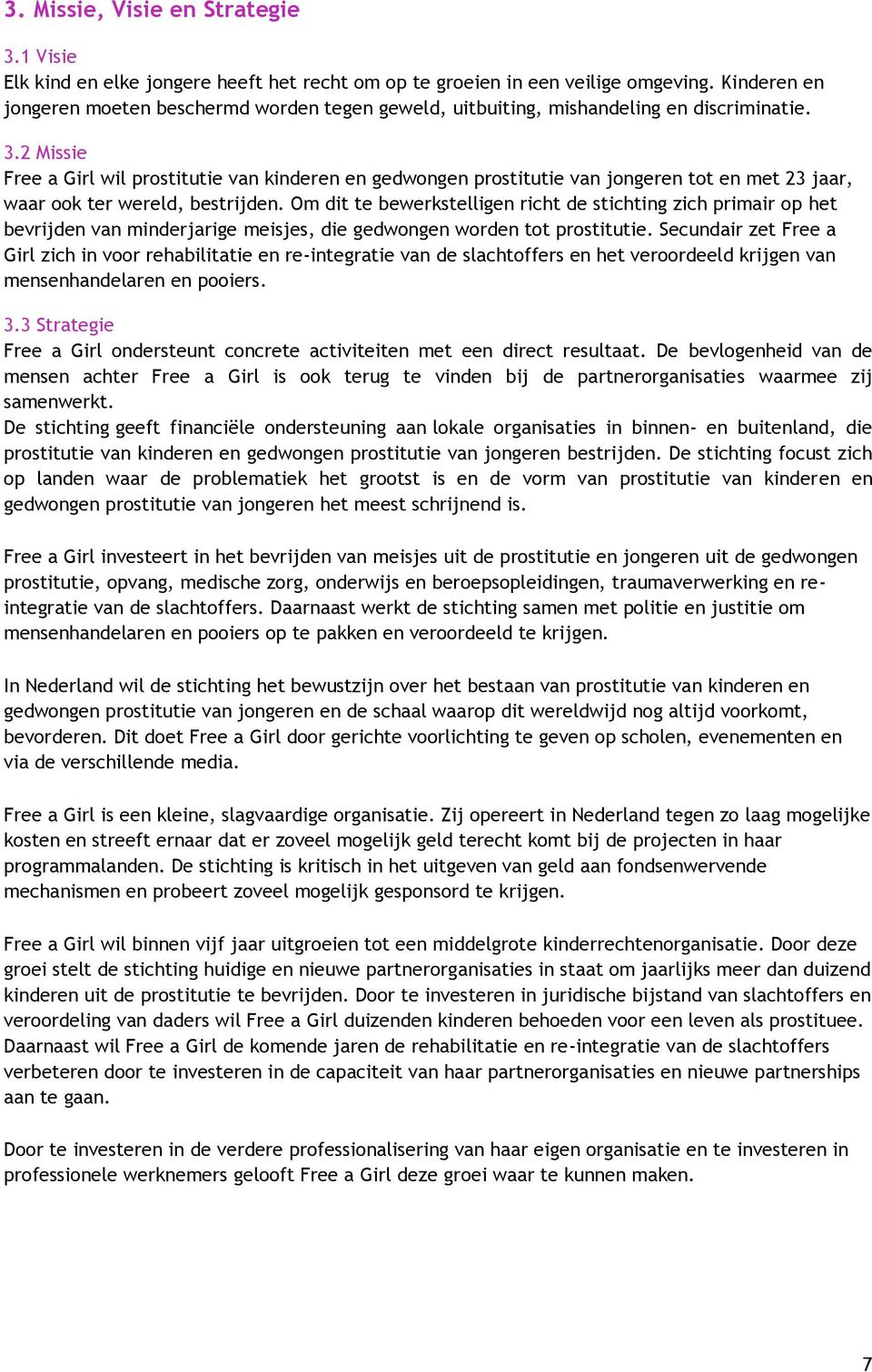 3. Missie, Visie en Strategie

3.1 Visie
Elk kind en elke jongere heeft het recht om op te groeien in een veilige omgeving. Kinderen en jongeren moeten beschermd worden tegen geweld, uitbuiting, mishandeling en discriminatie.

3.2 Missie
Free a Girl wil prostitutie van kinderen en gedwongen prostitutie van jongeren tot en met 23 jaar, waar ook ter wereld, bestrijden. Om dit te bewerkstelligen richt de stichting zich primair op het bevrijden van minderjarige meisjes, die gedwongen worden tot prostitutie. Secundair zet Free a Girl zich in voor rehabilitatie en re-integratie van de slachtoffers en het veroordeeld krijgen van mensenhandelaren en pooiers.

3.3 Strategie
Free a Girl ondersteunt concrete activiteiten met een direct resultaat. De bevlogenheid van de mensen achter Free a Girl is ook terug te vinden bij de partnerorganisaties waarmee zij samenwerkt.
De stichting geeft financiële ondersteuning aan lokale organisaties in binnen- en buitenland, die prostitutie van kinderen en gedwongen prostitutie van jongeren bestrijden. De stichting focust zich op landen waar de problematiek het grootst is en de vorm van prostitutie van kinderen en gedwongen prostitutie van jongeren het meest schrijnend is.

Free a Girl investeert in het bevrijden van meisjes uit de prostitutie en jongeren uit de gedwongen prostitutie, opvang, medische zorg, onderwijs en beroepsopleidingen, traumaverwerking en re-integratie van de slachtoffers. Daarnaast werkt de stichting samen met politie en justitie om mensenhandelaren en pooiers op te pakken en veroordeeld te krijgen.

In Nederland wil de stichting het bewustzijn over het bestaan van prostitutie van kinderen en gedwongen prostitutie van jongeren en de schaal waarop dit wereldwijd nog altijd voorkomt, bevorderen. Dit doet Free a Girl door gerichte voorlichting te geven op scholen, evenementen en via de verschillende media.

Free a Girl is een kleine, slagvaardige organisatie. Zij opereert in Nederland tegen zo laag mogelijke kosten en streeft ernaar dat er zoveel mogelijk geld terecht komt bij de projecten in haar programmalanden. De stichting is kritisch in het uitgeven van geld aan fondsenwervende mechanismen en probeert zoveel mogelijk gesponsord te krijgen.

Free a Girl wil binnen vijf jaar uitgroeien tot een middelgrote kinderrechtenorganisatie. Door deze groei stelt de stichting huidige en nieuwe partnerorganisaties in staat om jaarlijks meer dan duizend kinderen uit de prostitutie te bevrijden. Door te investeren in juridische bijstand van slachtoffers en veroordeling van daders wil Free a Girl duizenden kinderen behoeden voor een leven als prostituee. Daarnaast wil Free a Girl de komende jaren de rehabilitatie en re-integratie van de slachtoffers verbeteren door te investeren in de capaciteit van haar partnerorganisaties en nieuwe partnerships aan te gaan.

Door te investeren in de verdere professionalisering van haar eigen organisatie en te investeren in professionele werknemers gelooft Free a Girl deze groei waar te kunnen maken.

7